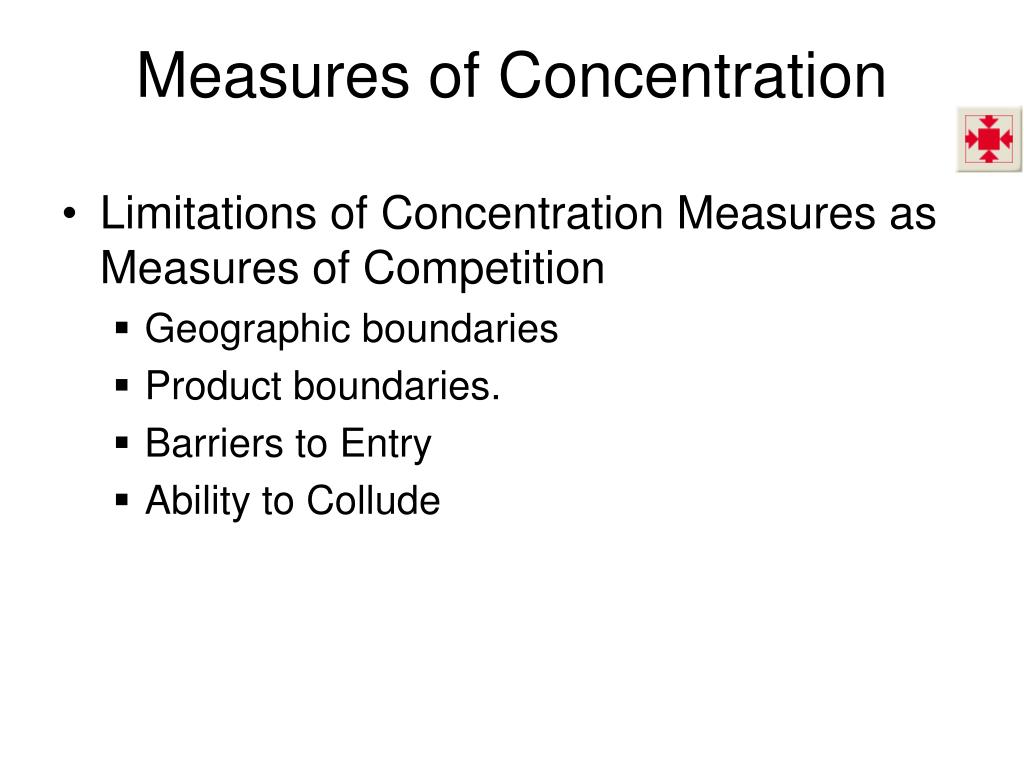 Measures of Concentration

• Limitations of Concentration Measures as Measures of Competition
  ▪ Geographic boundaries
  ▪ Product boundaries.
  ▪ Barriers to Entry
  ▪ Ability to Collude